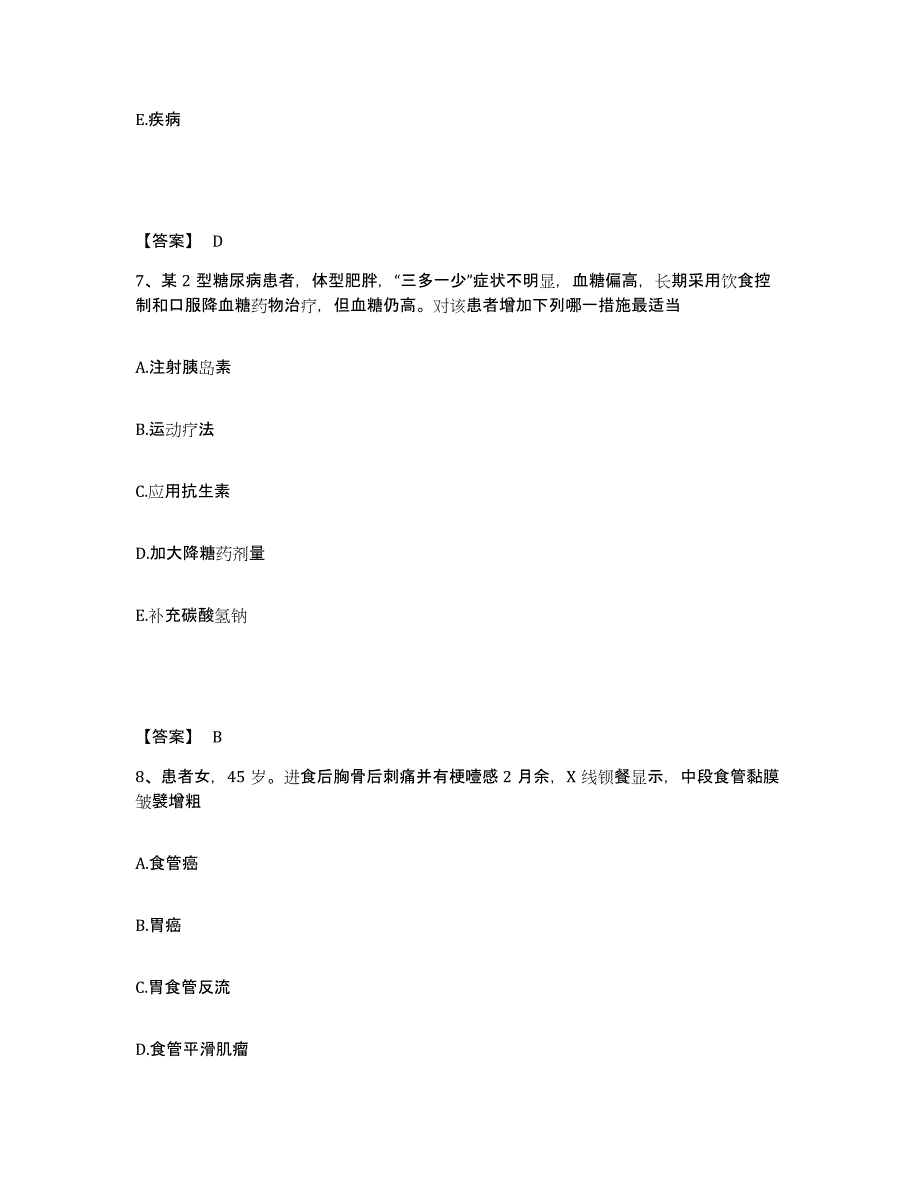 E.疾病

【答案】 D

7、某 2 型糖尿病患者，体型肥胖，“三多一少”症状不明显，血糖偏高，长期采用饮食控制和口服降血糖药物治疗，但血糖仍高。对该患者增加下列哪一措施最适当

A.注射胰岛素

B.运动疗法

C.应用抗生素

D.加大降糖药剂量

E.补充碳酸氢钠

【答案】 B

8、患者女，45 岁。进食后胸骨后刺痛并有梗噎感 2 月余，X 线钡餐显示，中段食管黏膜皱襞增粗

A.食管癌

B.胃癌

C.胃食管反流

D.食管平滑肌瘤